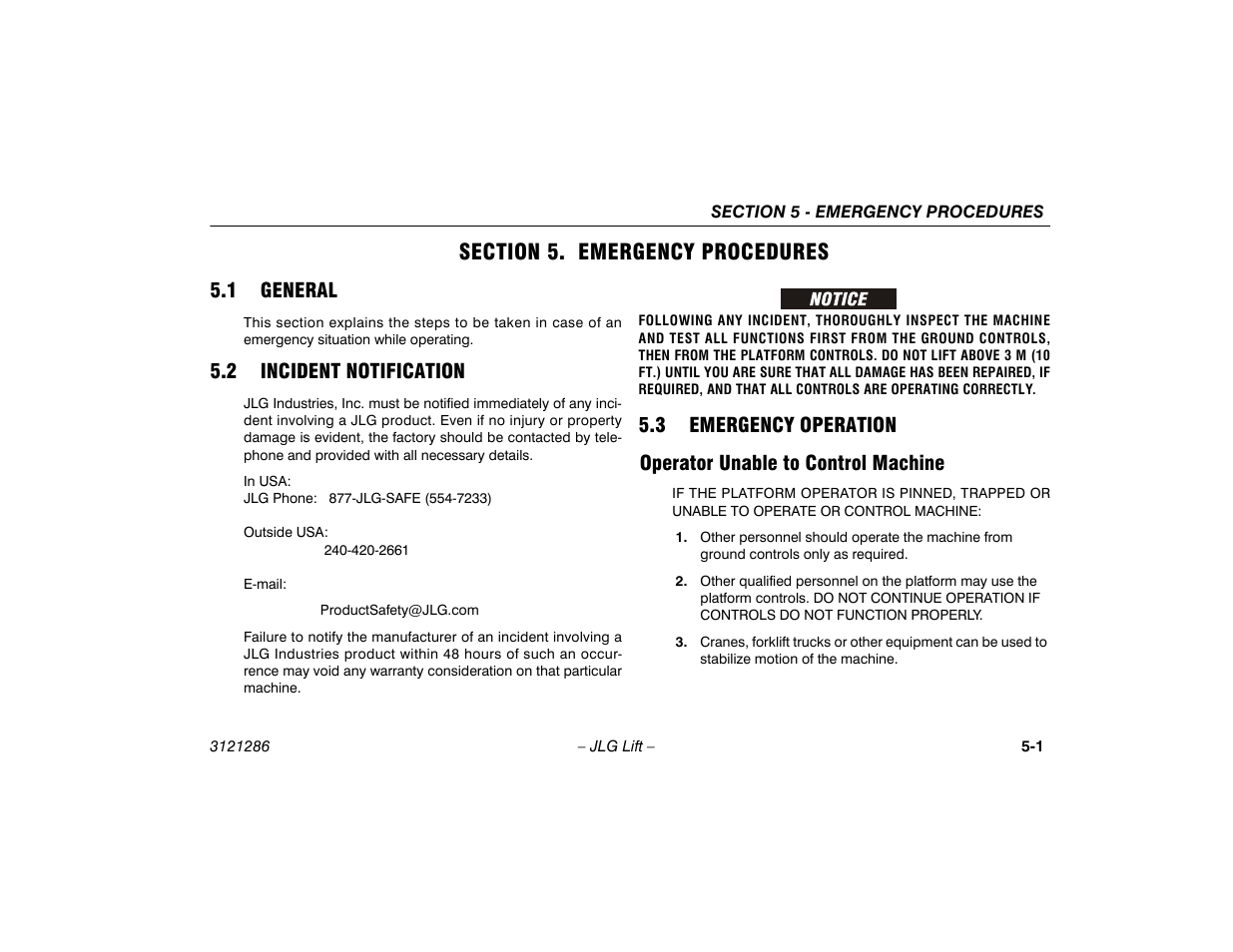 SECTION 5 - EMERGENCY PROCEDURES

SECTION 5. EMERGENCY PROCEDURES

5.1 GENERAL

This section explains the steps to be taken in case of an emergency situation while operating.

5.2 INCIDENT NOTIFICATION

JLG Industries, Inc. must be notified immediately of any incident involving a JLG product. Even if no injury or property damage is evident, the factory should be contacted by telephone and provided with all necessary details.

In USA:
JLG Phone: 877-JLG-SAFE (554-7233)

Outside USA:
240-420-2661

E-mail:
ProductSafety@JLG.com

Failure to notify the manufacturer of an incident involving a JLG Industries product within 48 hours of such an occurrence may void any warranty consideration on that particular machine.

NOTICE

FOLLOWING ANY INCIDENT, THOROUGHLY INSPECT THE MACHINE AND TEST ALL FUNCTIONS FIRST FROM THE GROUND CONTROLS, THEN FROM THE PLATFORM CONTROLS. DO NOT LIFT ABOVE 3 M (10 FT.) UNTIL YOU ARE SURE THAT ALL DAMAGE HAS BEEN REPAIRED, IF REQUIRED, AND THAT ALL CONTROLS ARE OPERATING CORRECTLY.

5.3 EMERGENCY OPERATION

Operator Unable to Control Machine

IF THE PLATFORM OPERATOR IS PINNED, TRAPPED OR UNABLE TO OPERATE OR CONTROL MACHINE:

1. Other personnel should operate the machine from ground controls only as required.

2. Other qualified personnel on the platform may use the platform controls. DO NOT CONTINUE OPERATION IF CONTROLS DO NOT FUNCTION PROPERLY.

3. Cranes, forklift trucks or other equipment can be used to stabilize motion of the machine.

3121286 – JLG Lift – 5-1